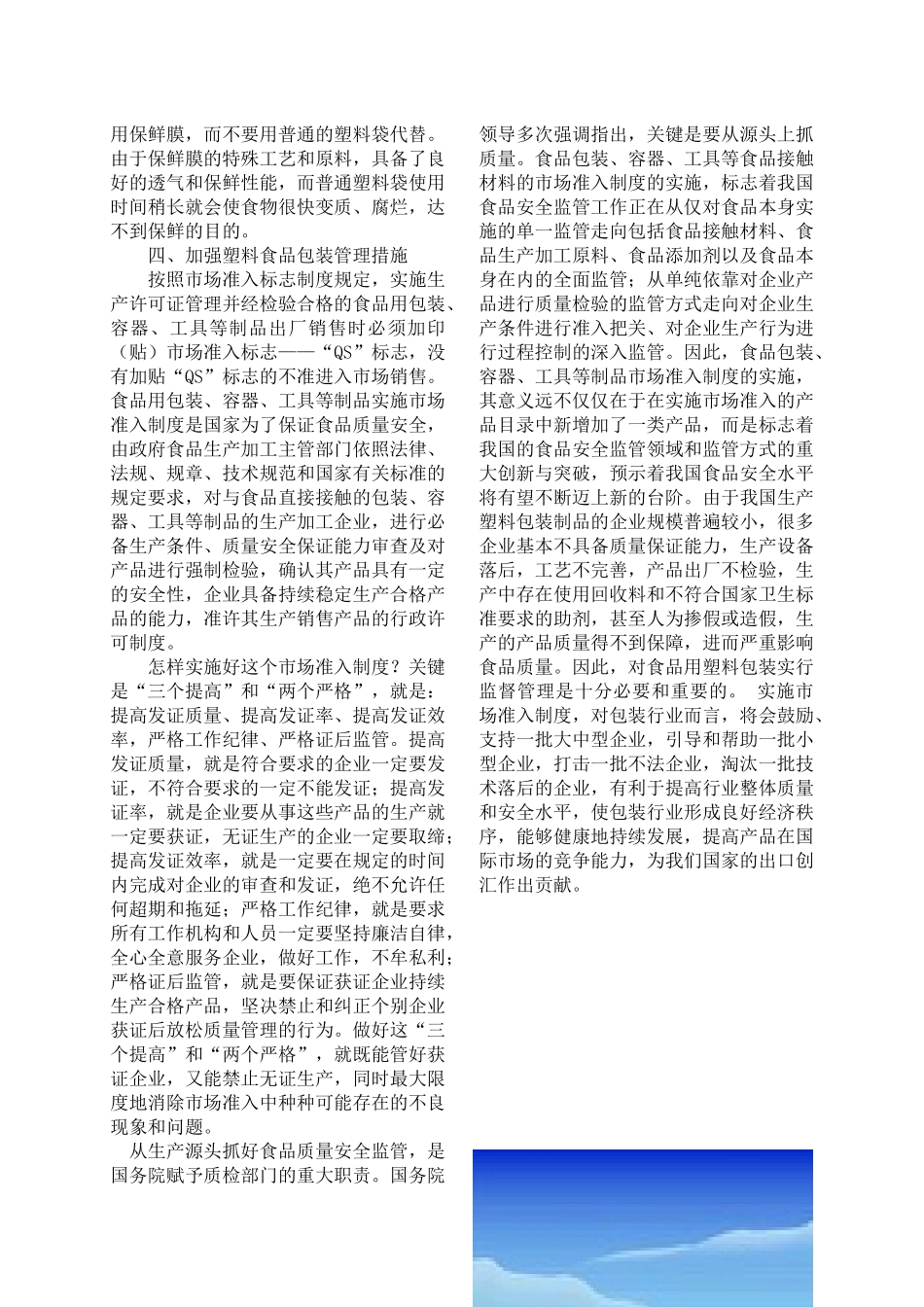 用保鲜膜，而不要用普通的塑料袋代替。由于保鲜膜的特殊工艺和原料，具备了良好的透气和保鲜性能，而普通塑料袋使用时间稍长就会使食物很快变质、腐烂，达不到保鲜的目的。

四、加强塑料食品包装管理措施

按照市场准入标志制度规定，实施生产许可证管理并经检验合格的食品用包装、容器、工具等制品出厂销售时必须加印（贴）市场准入标志——“QS”标志，没有加贴“QS”标志的不准进入市场销售。食品用包装、容器、工具等制品实施市场准入制度是国家为了保证食品质量安全，由政府食品生产加工主管部门依照法律、法规、规章、技术规范和国家有关标准的规定要求，对与食品直接接触的包装、容器、工具等制品的生产加工企业，进行必备生产条件、质量安全保证能力审查及对产品进行强制检验，确认其产品具有一定的安全性，企业具备持续稳定生产合格产品的能力，准许其生产销售产品的行政许可制度。

怎样实施好这个市场准入制度？关键是“三个提高”和“两个严格”，就是：提高发证质量、提高发证率、提高发证效率，严格工作纪律、严格证后监管。提高发证质量，就是符合要求的企业一定要发证，不符合要求的一定不能发证；提高发证率，就是企业要从事这些产品的生产就一定要获证，无证生产的企业一定要取缔；提高发证效率，就是一定要在规定的时间内完成对企业的审查和发证，绝不允许任何超期和拖延；严格工作纪律，就是要求所有工作机构和人员一定要坚持廉洁自律，全心全意服务企业，做好工作，不牟私利；严格证后监管，就是要保证获证企业持续生产合格产品，坚决禁止和纠正个别企业获证后放松质量管理的行为。做好这“三个提高”和“两个严格”，就既能管好获证企业，又能禁止无证生产，同时最大限度地消除市场准入中种种可能存在的不良现象和问题。

从生产源头抓好食品质量安全监管，是国务院赋予质检部门的重大职责。国务院领导多次强调指出，关键是要从源头上抓质量。食品包装、容器、工具等食品接触材料的市场准入制度的实施，标志着我国食品安全监管工作正在从仅对食品本身实施的单一监管走向包括食品接触材料、食品生产加工原料、食品添加剂以及食品本身在内的全面监管；从单纯依靠对企业产品进行质量检验的监管方式走向对企业生产条件进行准入把关、对企业生产行为进行过程控制的深入监管。因此，食品包装、容器、工具等制品市场准入制度的实施，其意义远不仅仅在于在实施市场准入的产品目录中新增加了一类产品，而是标志着我国的食品安全监管领域和监管方式的重大创新与突破，预示着我国食品安全水平将有望不断迈上新的台阶。由于我国生产塑料包装制品的企业规模普遍较小，很多企业基本不具备质量保证能力，生产设备落后，工艺不完善，产品出厂不检验，生产中存在使用回收料和不符合国家卫生标准要求的助剂，甚至人为掺假或造假，生产的产品质量得不到保障，进而严重影响食品质量。因此，对食品用塑料包装实行监督管理是十分必要和重要的。 实施市场准入制度，对包装行业而言，将会鼓励、支持一批大中型企业，引导和帮助一批小型企业，打击一批不法企业，淘汰一批技术落后的企业，有利于提高行业整体质量和安全水平，使包装行业形成良好经济秩序，能够健康地持续发展，提高产品在国际市场的竞争能力，为我们国家的出口创汇作出贡献。